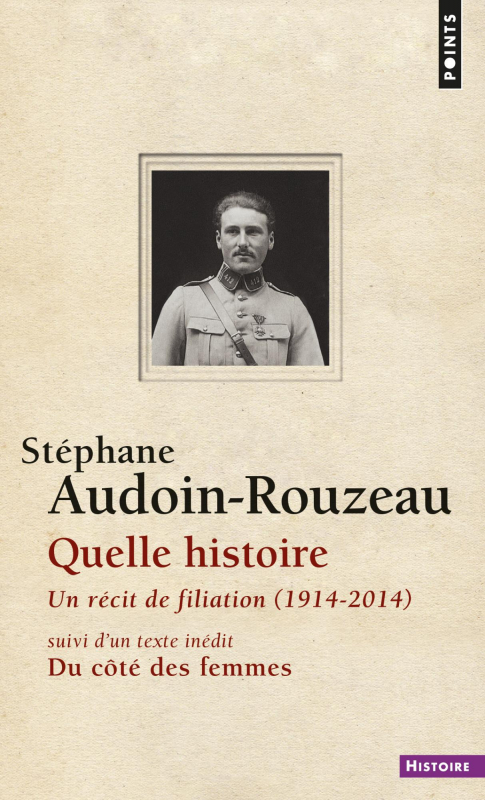 POINTS

Stéphane
Audoin-Rouzeau

Quelle histoire

Un récit de filiation (1914-2014)

suivi d'un texte inédit
Du côté des femmes

HISTOIRE